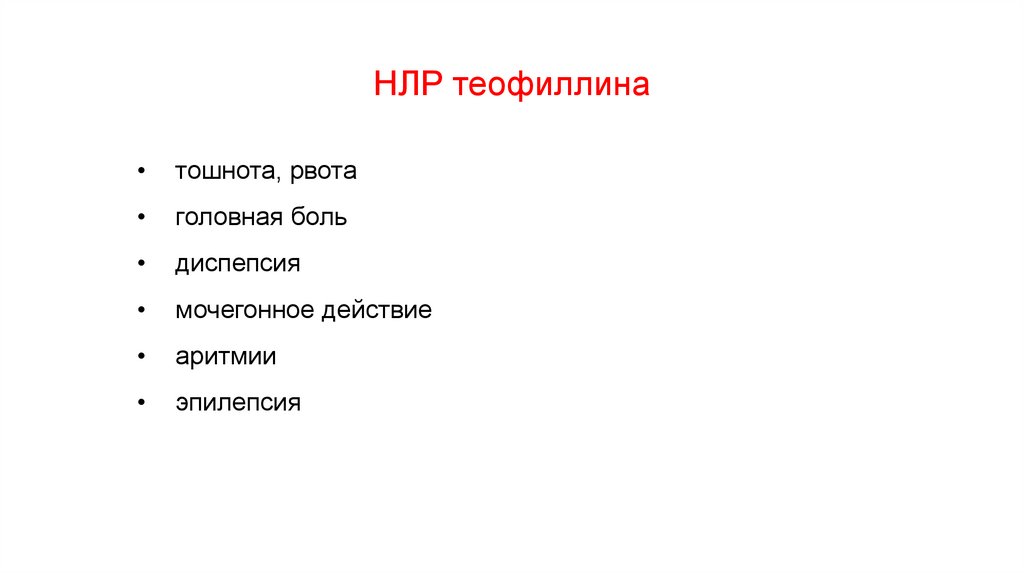 НЛР теофиллина

• тошнота, рвота
• головная боль
• диспепсия
• мочегонное действие
• аритмии
• эпилепсия